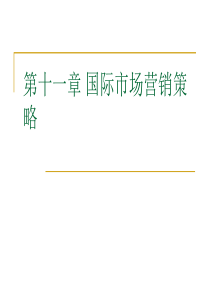 第十一章 国际市场营销策略